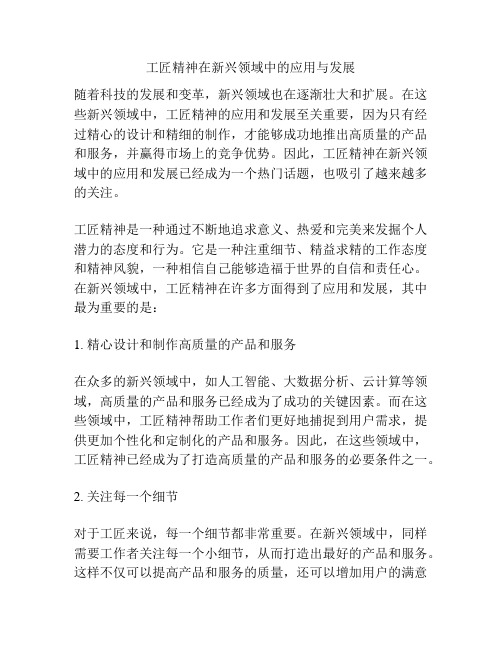 工匠精神在新兴领域中的应用与发展

随着科技的发展和变革，新兴领域也在逐渐壮大和扩展。在这些新兴领域中，工匠精神的应用和发展至关重要，因为只有经过精心的设计和精细的制作，才能够成功地推出高质量的产品和服务，并赢得市场上的竞争优势。因此，工匠精神在新兴领域中的应用和发展已经成为一个热门话题，也吸引了越来越多的关注。

工匠精神是一种通过不断地追求意义、热爱和完美来发掘个人潜力的态度和行为。它是一种注重细节、精益求精的工作态度和精神风貌，一种相信自己能够造福于世界的自信和责任心。在新兴领域中，工匠精神在许多方面得到了应用和发展，其中最为重要的是：

1. 精心设计和制作高质量的产品和服务

在众多的新兴领域中，如人工智能、大数据分析、云计算等领域，高质量的产品和服务已经成为了成功的关键因素。而在这些领域中，工匠精神帮助工作者们更好地捕捉到用户需求，提供更加个性化和定制化的产品和服务。因此，在这些领域中，工匠精神已经成为了打造高质量的产品和服务的必要条件之一。

2. 关注每一个细节

对于工匠来说，每一个细节都非常重要。在新兴领域中，同样需要工作者关注每一个小细节，从而打造出最好的产品和服务。这样不仅可以提高产品和服务的质量，还可以增加用户的满意